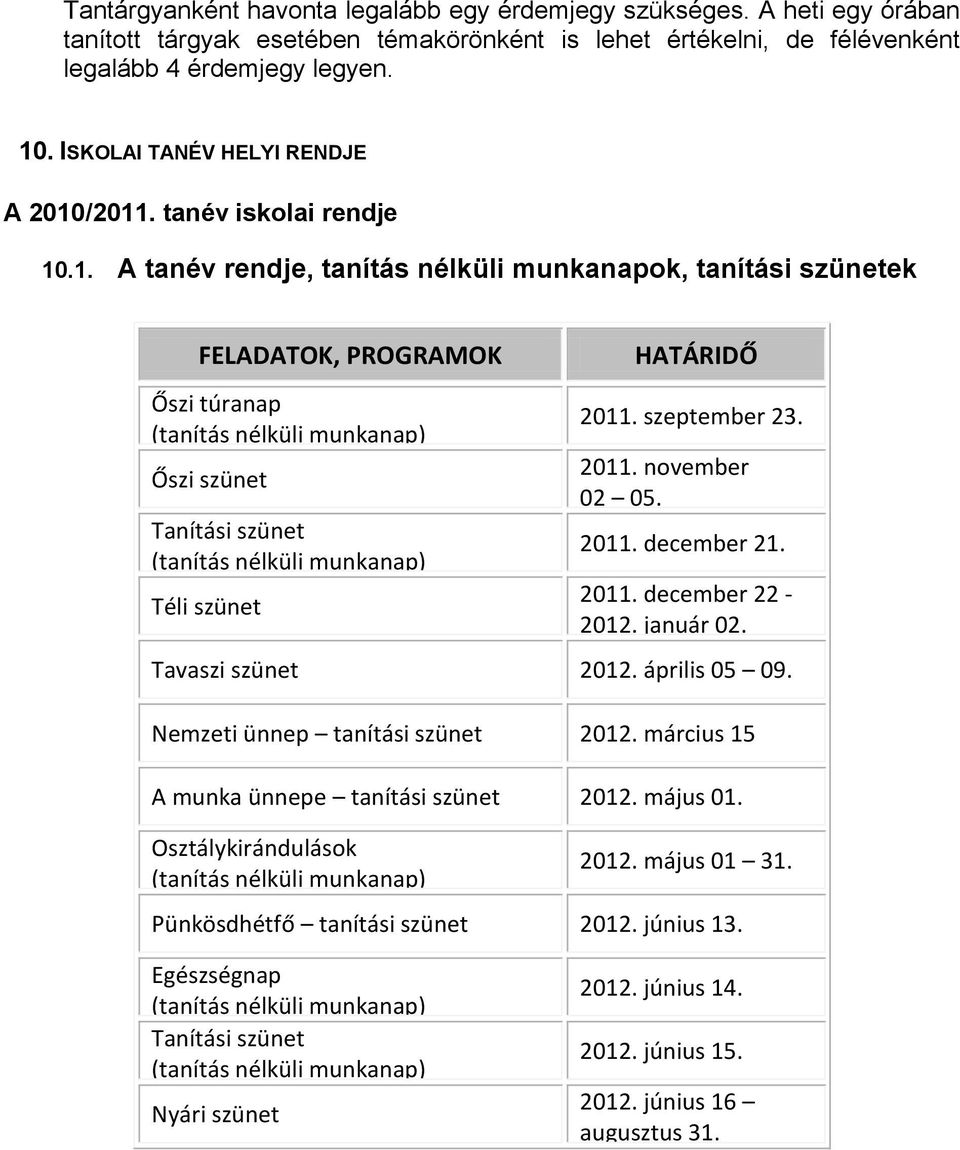 Tantárgyanként havonta legalább egy érdemjegy szükséges. A heti egy órában tanított tárgyak esetében témakörönként is lehet értékelni, de félévenként legalább 4 érdemjegy legyen.

10. ISKOLAI TANÉV HELYI RENDJE

A 2010/2011. tanév iskolai rendje

10.1. A tanév rendje, tanítás nélküli munkanapok, tanítási szünetek

| FELADATOK, PROGRAMOK | HATÁRIDŐ |
|---|---|
| Őszi túranap (tanítás nélküli munkanap) | 2011. szeptember 23. |
| Őszi szünet | 2011. november 02 – 05. |
| Tanítási szünet (tanítás nélküli munkanap) | 2011. december 21. |
| Téli szünet | 2011. december 22 - 2012. január 02. |
| Tavaszi szünet | 2012. április 05 – 09. |
| Nemzeti ünnep – tanítási szünet | 2012. március 15 |
| A munka ünnepe – tanítási szünet | 2012. május 01. |
| Osztálykirándulások (tanítás nélküli munkanap) | 2012. május 01 – 31. |
| Pünkösdhétfő – tanítási szünet | 2012. június 13. |
| Egészségnap (tanítás nélküli munkanap) | 2012. június 14. |
| Tanítási szünet (tanítás nélküli munkanap) | 2012. június 15. |
| Nyári szünet | 2012. június 16 – augusztus 31. |